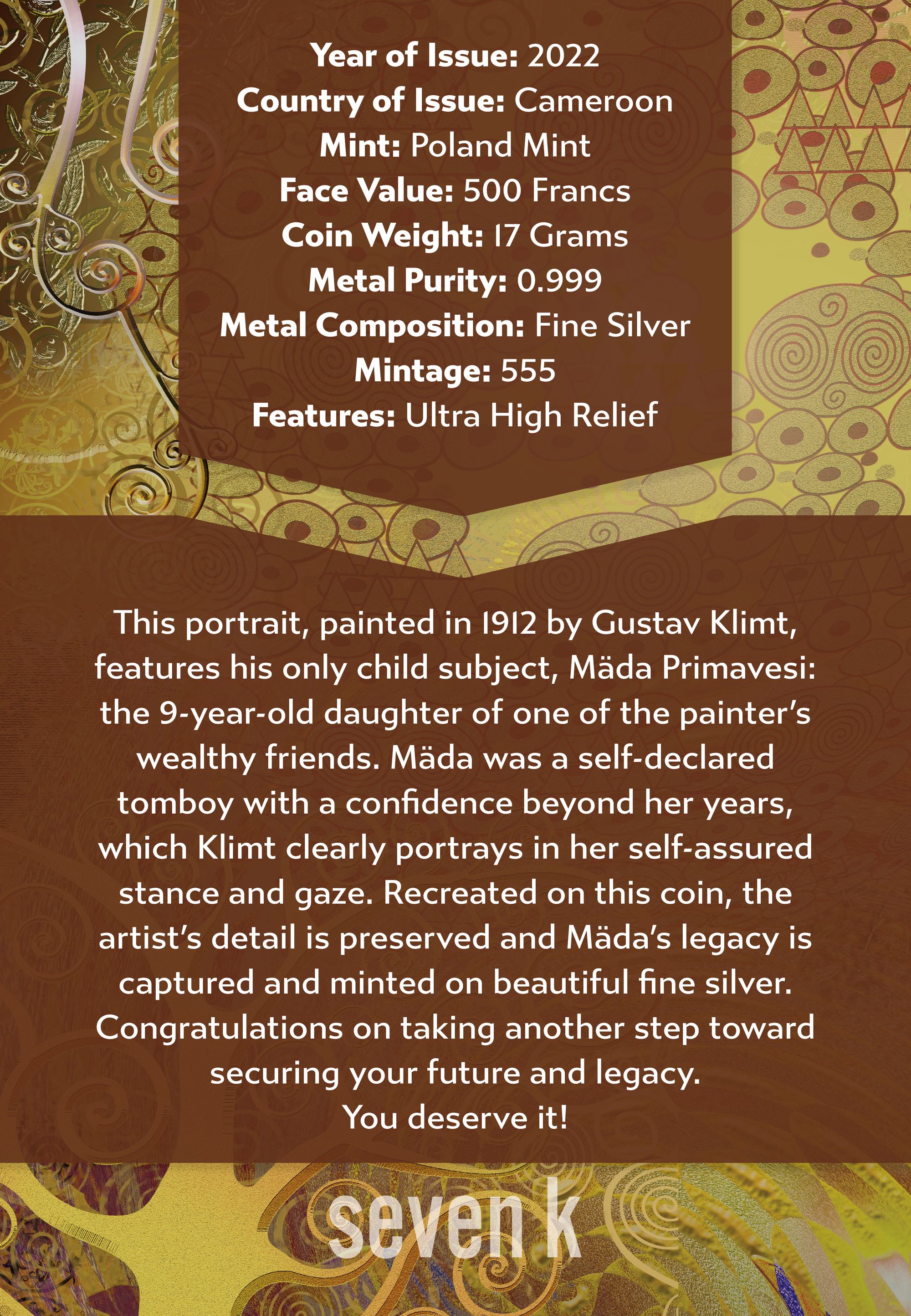 Year of Issue: 2022
Country of Issue: Cameroon
Mint: Poland Mint
Face Value: 500 Francs
Coin Weight: 17 Grams
Metal Purity: 0.999
Metal Composition: Fine Silver
Mintage: 555
Features: Ultra High Relief

This portrait, painted in 1912 by Gustav Klimt, features his only child subject, Mäda Primavesi: the 9-year-old daughter of one of the painter's wealthy friends. Mäda was a self-declared tomboy with a confidence beyond her years, which Klimt clearly portrays in her self-assured stance and gaze. Recreated on this coin, the artist's detail is preserved and Mäda's legacy is captured and minted on beautiful fine silver. Congratulations on taking another step toward securing your future and legacy.
You deserve it!

seven k